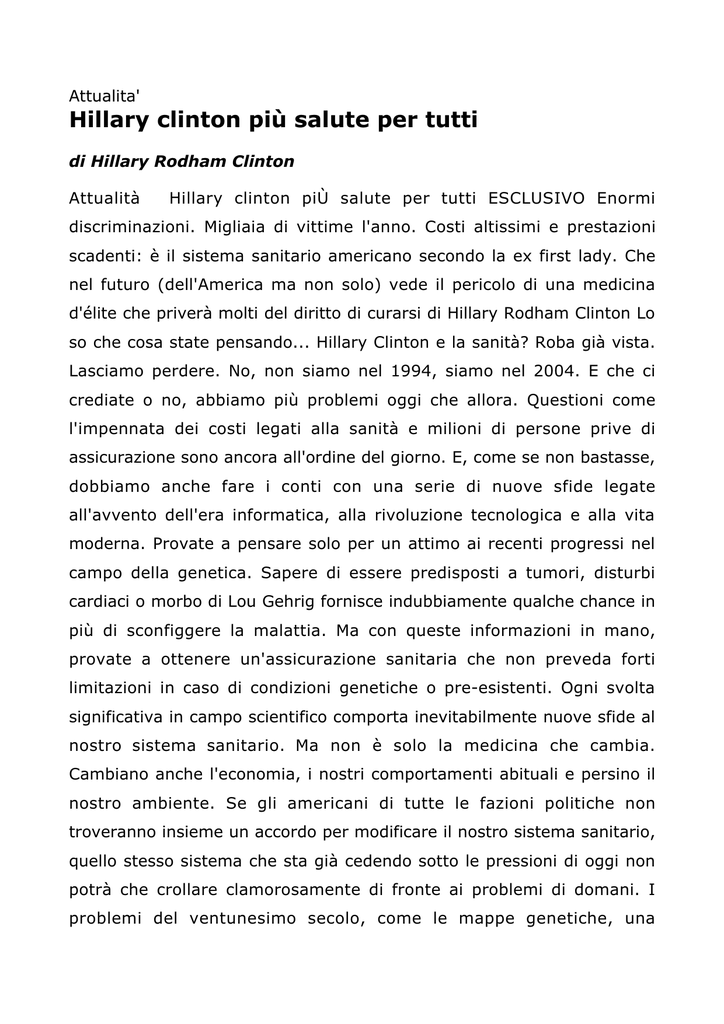 Attualita'

Hillary clinton più salute per tutti

di Hillary Rodham Clinton

Attualità Hillary clinton piÙ salute per tutti ESCLUSIVO Enormi discriminazioni. Migliaia di vittime l'anno. Costi altissimi e prestazioni scadenti: è il sistema sanitario americano secondo la ex first lady. Che nel futuro (dell'America ma non solo) vede il pericolo di una medicina d'élite che priverà molti del diritto di curarsi di Hillary Rodham Clinton Lo so che cosa state pensando... Hillary Clinton e la sanità? Roba già vista. Lasciamo perdere. No, non siamo nel 1994, siamo nel 2004. E che ci crediate o no, abbiamo più problemi oggi che allora. Questioni come l'impennata dei costi legati alla sanità e milioni di persone prive di assicurazione sono ancora all'ordine del giorno. E, come se non bastasse, dobbiamo anche fare i conti con una serie di nuove sfide legate all'avvento dell'era informatica, alla rivoluzione tecnologica e alla vita moderna. Provate a pensare solo per un attimo ai recenti progressi nel campo della genetica. Sapere di essere predisposti a tumori, disturbi cardiaci o morbo di Lou Gehrig fornisce indubbiamente qualche chance in più di sconfiggere la malattia. Ma con queste informazioni in mano, provate a ottenere un'assicurazione sanitaria che non preveda forti limitazioni in caso di condizioni genetiche o pre-esistenti. Ogni svolta significativa in campo scientifico comporta inevitabilmente nuove sfide al nostro sistema sanitario. Ma non è solo la medicina che cambia. Cambiano anche l'economia, i nostri comportamenti abituali e persino il nostro ambiente. Se gli americani di tutte le fazioni politiche non troveranno insieme un accordo per modificare il nostro sistema sanitario, quello stesso sistema che sta già cedendo sotto le pressioni di oggi non potrà che crollare clamorosamente di fronte ai problemi di domani. I problemi del ventunesimo secolo, come le mappe genetiche, una